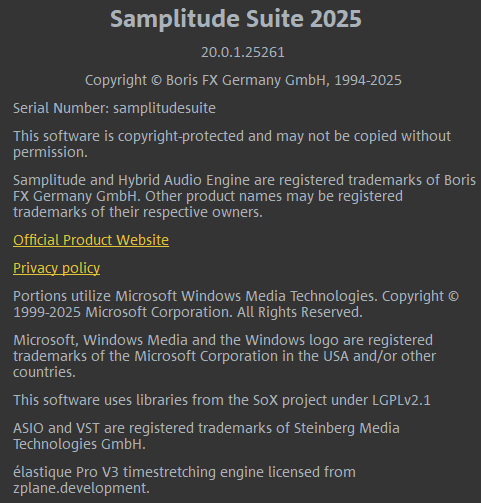 Samplitude Suite 2025

20.0.1.25261

Copyright © Boris FX Germany GmbH, 1994-2025

Serial Number: samplitudesuite

This software is copyright-protected and may not be copied without permission.

Samplitude and Hybrid Audio Engine are registered trademarks of Boris FX Germany GmbH. Other product names may be registered trademarks of their respective owners.

Official Product Website

Privacy policy

Portions utilize Microsoft Windows Media Technologies. Copyright © 1999-2025 Microsoft Corporation. All Rights Reserved.

Microsoft, Windows Media and the Windows logo are registered trademarks of the Microsoft Corporation in the USA and/or other countries.

This software uses libraries from the SoX project under LGPLv2.1

ASIO and VST are registered trademarks of Steinberg Media Technologies GmbH.

élastique Pro V3 timestretching engine licensed from zplane.development.